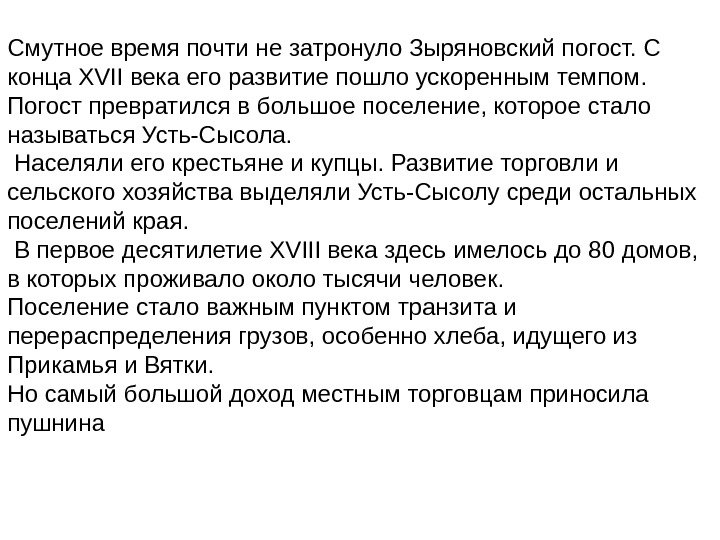 Смутное время почти не затронуло Зыряновский погост. С конца XVII века его развитие пошло ускоренным темпом. Погост превратился в большое поселение, которое стало называться Усть-Сысола.

Населяли его крестьяне и купцы. Развитие торговли и сельского хозяйства выделяли Усть-Сысолу среди остальных поселений края.

В первое десятилетие XVIII века здесь имелось до 80 домов, в которых проживало около тысячи человек.
Поселение стало важным пунктом транзита и перераспределения грузов, особенно хлеба, идущего из Прикамья и Вятки.
Но самый большой доход местным торговцам приносила пушнина